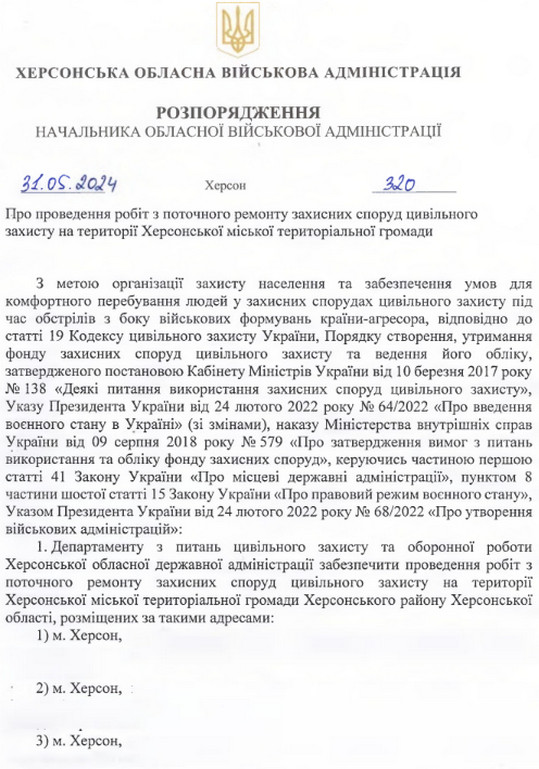 ХЕРСОНСЬКА ОБЛАСНА ВІЙСЬКОВА АДМІНІСТРАЦІЯ

РОЗПОРЯДЖЕННЯ
НАЧАЛЬНИКА ОБЛАСНОЇ ВІЙСЬКОВОЇ АДМІНІСТРАЦІЇ

31.05.2024 Херсон 320

Про проведення робіт з поточного ремонту захисних споруд цивільного захисту на території Херсонської міської територіальної громади

З метою організації захисту населення та забезпечення умов для комфортного перебування людей у захисних спорудах цивільного захисту під час обстрілів з боку військових формувань країни-агресора, відповідно до статті 19 Кодексу цивільного захисту України, Порядку створення, утримання фонду захисних споруд цивільного захисту та ведення його обліку, затвердженого постановою Кабінету Міністрів України від 10 березня 2017 року № 138 «Деякі питання використання захисних споруд цивільного захисту», Указу Президента України від 24 лютого 2022 року № 64/2022 «Про введення воєнного стану в Україні» (зі змінами), наказу Міністерства внутрішніх справ України від 09 серпня 2018 року № 579 «Про затвердження вимог з питань використання та обліку фонду захисних споруд», керуючись частиною першою статті 41 Закону України «Про місцеві державні адміністрації», пунктом 8 частини шостої статті 15 Закону України «Про правовий режим воєнного стану», Указом Президента України від 24 лютого 2022 року № 68/2022 «Про утворення військових адміністрацій»:

1. Департаменту з питань цивільного захисту та оборонної роботи Херсонської обласної державної адміністрації забезпечити проведення робіт з поточного ремонту захисних споруд цивільного захисту на території Херсонської міської територіальної громади Херсонського району Херсонської області, розміщених за такими адресами:

1) м. Херсон,

2) м. Херсон,

3) м. Херсон,